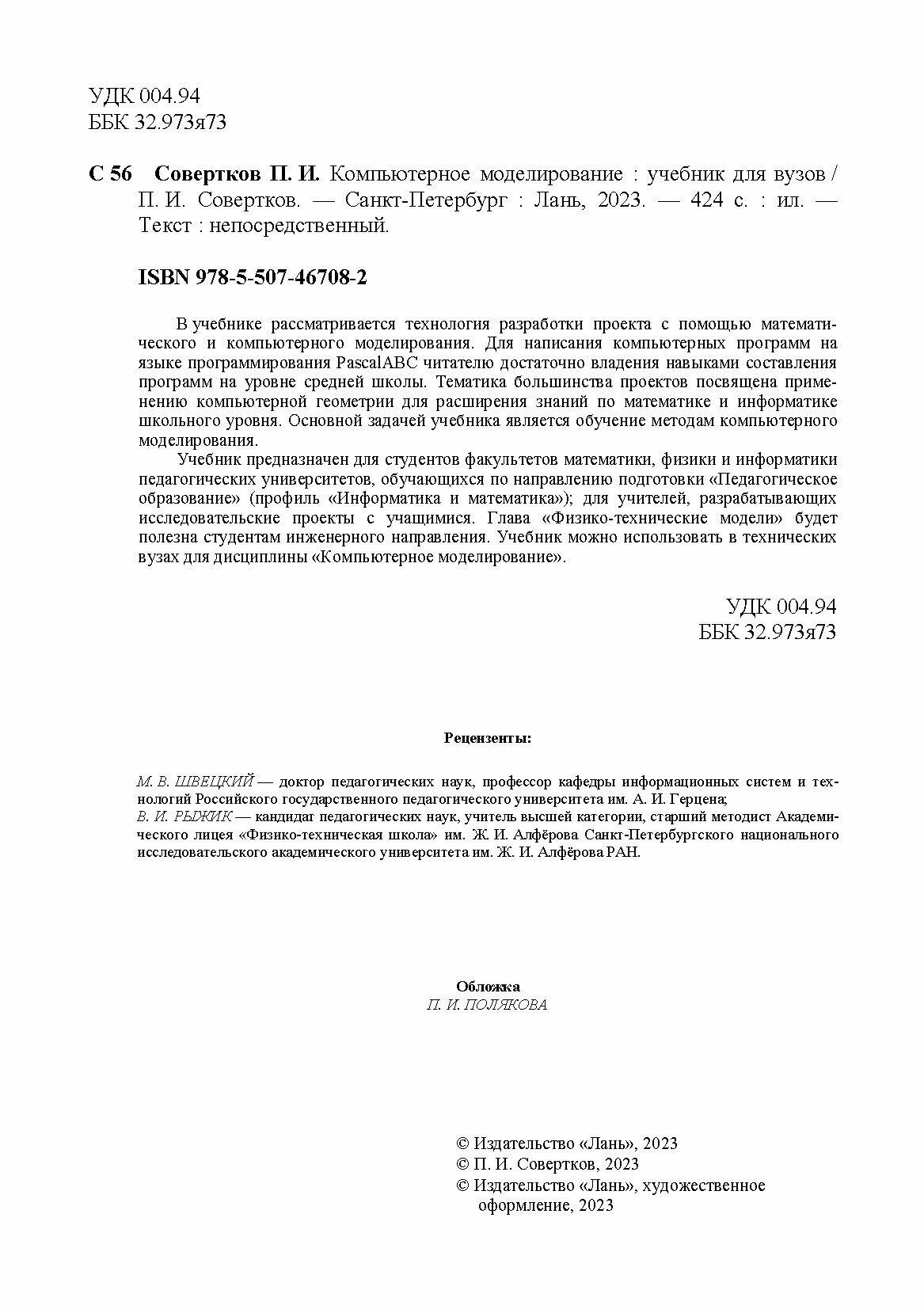 УДК 004.94
ББК 32.973я73

С 56 Совертков П. И. Компьютерное моделирование : учебник для вузов / П. И. Совертков. — Санкт-Петербург : Лань, 2023. — 424 с. : ил. — Текст : непосредственный.

ISBN 978-5-507-46708-2

В учебнике рассматривается технология разработки проекта с помощью математического и компьютерного моделирования. Для написания компьютерных программ на языке программирования PascalABC читателю достаточно владения навыками составления программ на уровне средней школы. Тематика большинства проектов посвящена применению компьютерной геометрии для расширения знаний по математике и информатике школьного уровня. Основной задачей учебника является обучение методам компьютерного моделирования.

Учебник предназначен для студентов факультетов математики, физики и информатики педагогических университетов, обучающихся по направлению подготовки «Педагогическое образование» (профиль «Информатика и математика»); для учителей, разрабатывающих исследовательские проекты с учащимися. Глава «Физико-технические модели» будет полезна студентам инженерного направления. Учебник можно использовать в технических вузах для дисциплины «Компьютерное моделирование».

УДК 004.94
ББК 32.973я73

Рецензенты:

М. В. ШВЕЦКИЙ — доктор педагогических наук, профессор кафедры информационных систем и технологий Российского государственного педагогического университета им. А. И. Герцена;
В. И. РЫЖИК — кандидат педагогических наук, учитель высшей категории, старший методист Академического лицея «Физико-техническая школа» им. Ж. И. Алфёрова Санкт-Петербургского национального исследовательского академического университета им. Ж. И. Алфёрова РАН.

Обложка
П. И. ПОЛЯКОВА

© Издательство «Лань», 2023
© П. И. Совертков, 2023
© Издательство «Лань», художественное оформление, 2023